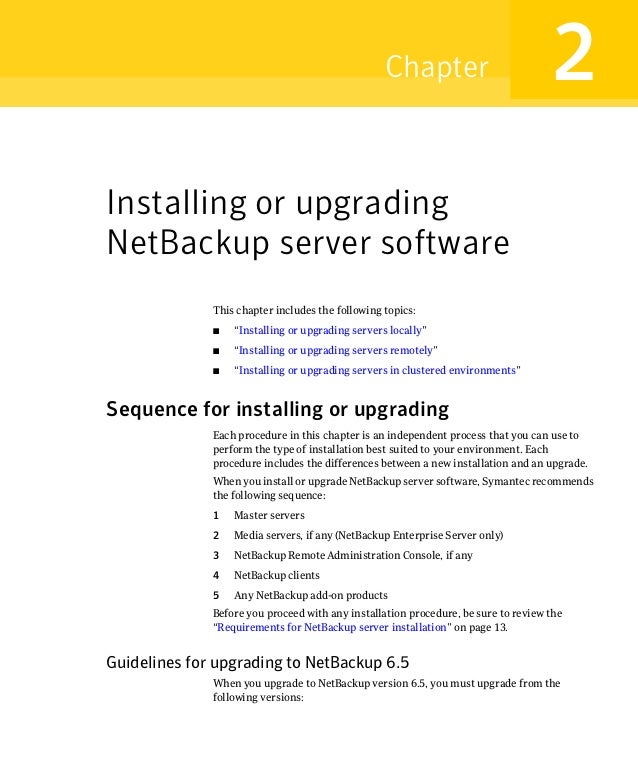 Chapter 2

Installing or upgrading NetBackup server software

This chapter includes the following topics:

■ "Installing or upgrading servers locally"

■ "Installing or upgrading servers remotely"

■ "Installing or upgrading servers in clustered environments"

Sequence for installing or upgrading

Each procedure in this chapter is an independent process that you can use to perform the type of installation best suited to your environment. Each procedure includes the differences between a new installation and an upgrade.

When you install or upgrade NetBackup server software, Symantec recommends the following sequence:

1 Master servers

2 Media servers, if any (NetBackup Enterprise Server only)

3 NetBackup Remote Administration Console, if any

4 NetBackup clients

5 Any NetBackup add-on products

Before you proceed with any installation procedure, be sure to review the "Requirements for NetBackup server installation" on page 13.

Guidelines for upgrading to NetBackup 6.5

When you upgrade to NetBackup version 6.5, you must upgrade from the following versions: